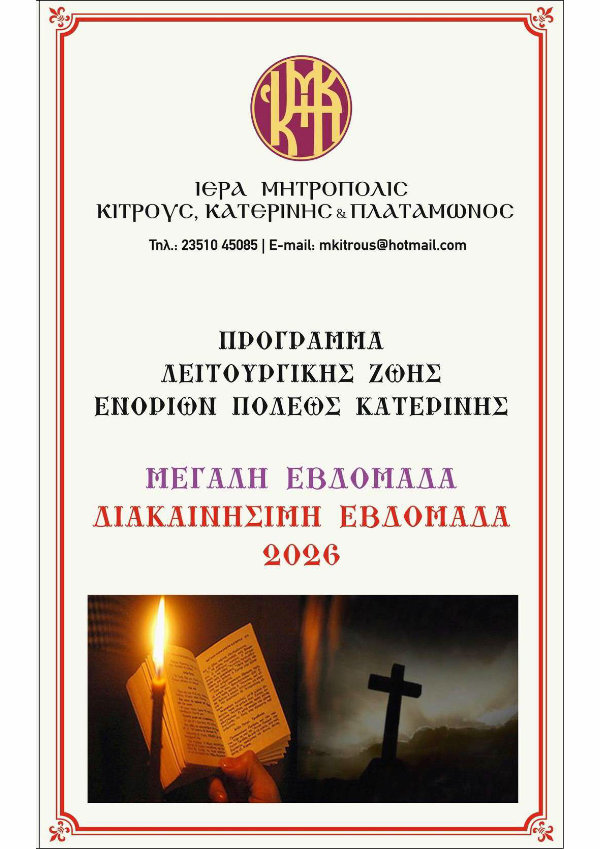 ΙΕΡΑ ΜΗΤΡΟΠΟΛΙΣ
ΚΙΤΡΟΥΣ, ΚΑΤΕΡΙΝΗΣ & ΠΛΑΤΑΜΩΝΟΣ

Τηλ.: 23510 45085 | E-mail: mkitrous@hotmail.com

ΠΡΟΓΡΑΜΜΑ
ΛΕΙΤΟΥΡΓΙΚΗΣ ΖΩΗΣ
ΕΝΟΡΙΩΝ ΠΟΛΕΩΣ ΚΑΤΕΡΙΝΗΣ

ΜΕΓΑΛΗ ΕΒΔΟΜΑΔΑ
ΔΙΑΚΑΙΝΗΣΙΜΗ ΕΒΔΟΜΑΔΑ
2026